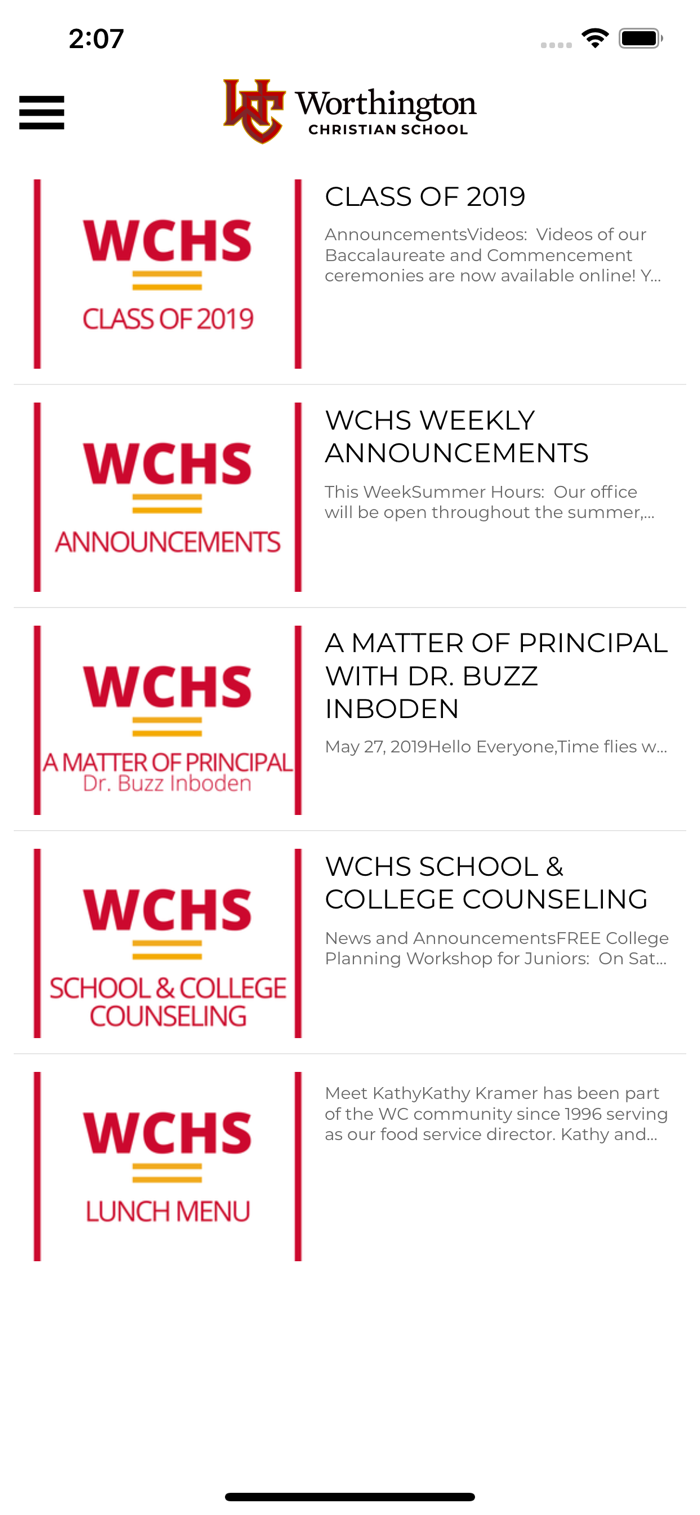 2:07

WC Worthington
CHRISTIAN SCHOOL

WCHS
CLASS OF 2019

CLASS OF 2019

AnnouncementsVideos: Videos of our Baccalaureate and Commencement ceremonies are now available online! Y...

WCHS
ANNOUNCEMENTS

WCHS WEEKLY ANNOUNCEMENTS

This WeekSummer Hours: Our office will be open throughout the summer,...

WCHS
A MATTER OF PRINCIPAL
Dr. Buzz Inboden

A MATTER OF PRINCIPAL WITH DR. BUZZ INBODEN

May 27, 2019Hello Everyone,Time flies w...

WCHS
SCHOOL & COLLEGE COUNSELING

WCHS SCHOOL & COLLEGE COUNSELING

News and AnnouncementsFREE College Planning Workshop for Juniors: On Sat...

WCHS
LUNCH MENU

Meet KathyKathy Kramer has been part of the WC community since 1996 serving as our food service director. Kathy and...